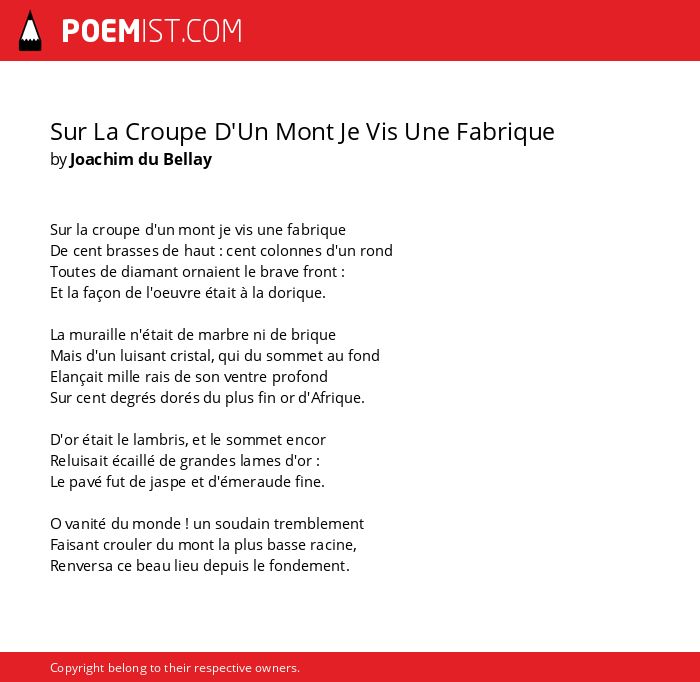 POEMIST.COM

Sur La Croupe D'Un Mont Je Vis Une Fabrique
by Joachim du Bellay

Sur la croupe d'un mont je vis une fabrique
De cent brasses de haut : cent colonnes d'un rond
Toutes de diamant ornaient le brave front :
Et la façon de l'oeuvre était à la dorique.

La muraille n'était de marbre ni de brique
Mais d'un luisant cristal, qui du sommet au fond
Elançait mille rais de son ventre profond
Sur cent degrés dorés du plus fin or d'Afrique.

D'or était le lambris, et le sommet encor
Reluisait écaillé de grandes lames d'or :
Le pavé fut de jaspe et d'émeraude fine.

O vanité du monde ! un soudain tremblement
Faisant crouler du mont la plus basse racine,
Renversa ce beau lieu depuis le fondement.

Copyright belong to their respective owners.